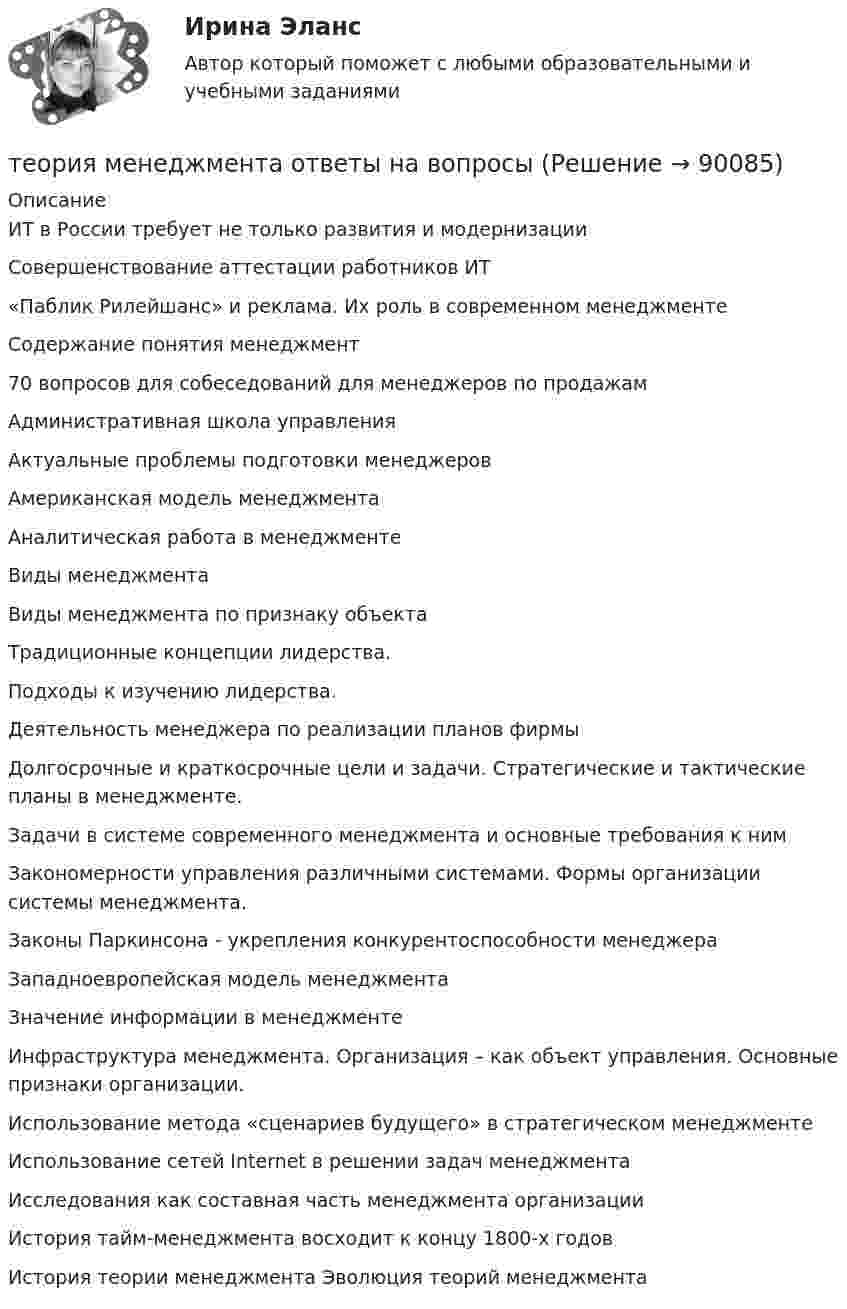 Ирина Эланс

Автор который поможет с любыми образовательными и учебными заданиями

теория менеджмента ответы на вопросы (Решение → 90085)

Описание
ИТ в России требует не только развития и модернизации

Совершенствование аттестации работников ИТ

«Паблик Рилейшанс» и реклама. Их роль в современном менеджменте

Содержание понятия менеджмент

70 вопросов для собеседований для менеджеров по продажам

Административная школа управления

Актуальные проблемы подготовки менеджеров

Американская модель менеджмента

Аналитическая работа в менеджменте

Виды менеджмента

Виды менеджмента по признаку объекта

Традиционные концепции лидерства.

Подходы к изучению лидерства.

Деятельность менеджера по реализации планов фирмы

Долгосрочные и краткосрочные цели и задачи. Стратегические и тактические планы в менеджменте.

Задачи в системе современного менеджмента и основные требования к ним

Закономерности управления различными системами. Формы организации системы менеджмента.

Законы Паркинсона - укрепления конкурентоспособности менеджера

Западноевропейская модель менеджмента

Значение информации в менеджменте

Инфраструктура менеджмента. Организация – как объект управления. Основные признаки организации.

Использование метода «сценариев будущего» в стратегическом менеджменте

Использование сетей Internet в решении задач менеджмента

Исследования как составная часть менеджмента организации

История тайм-менеджмента восходит к концу 1800-х годов

История теории менеджмента Эволюция теорий менеджмента